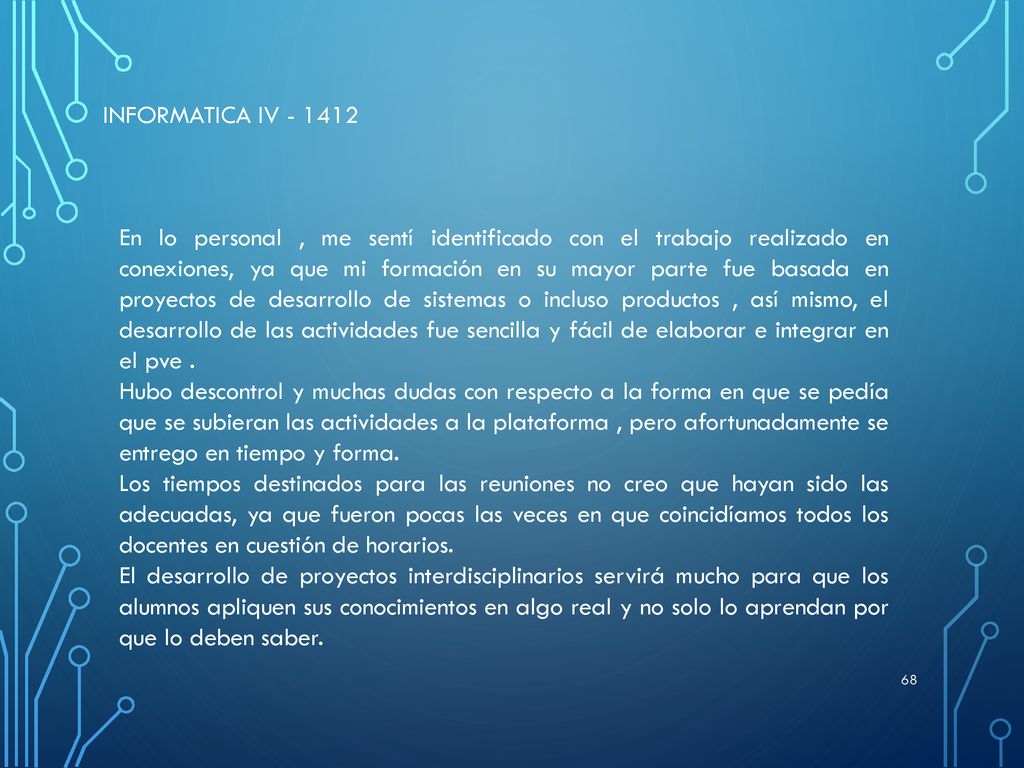 INFORMATICA IV - 1412

En lo personal , me sentí identificado con el trabajo realizado en conexiones, ya que mi formación en su mayor parte fue basada en proyectos de desarrollo de sistemas o incluso productos , así mismo, el desarrollo de las actividades fue sencilla y fácil de elaborar e integrar en el pve .
Hubo descontrol y muchas dudas con respecto a la forma en que se pedía que se subieran las actividades a la plataforma , pero afortunadamente se entrego en tiempo y forma.
Los tiempos destinados para las reuniones no creo que hayan sido las adecuadas, ya que fueron pocas las veces en que coincidíamos todos los docentes en cuestión de horarios.
El desarrollo de proyectos interdisciplinarios servirá mucho para que los alumnos apliquen sus conocimientos en algo real y no solo lo aprendan por que lo deben saber.

68